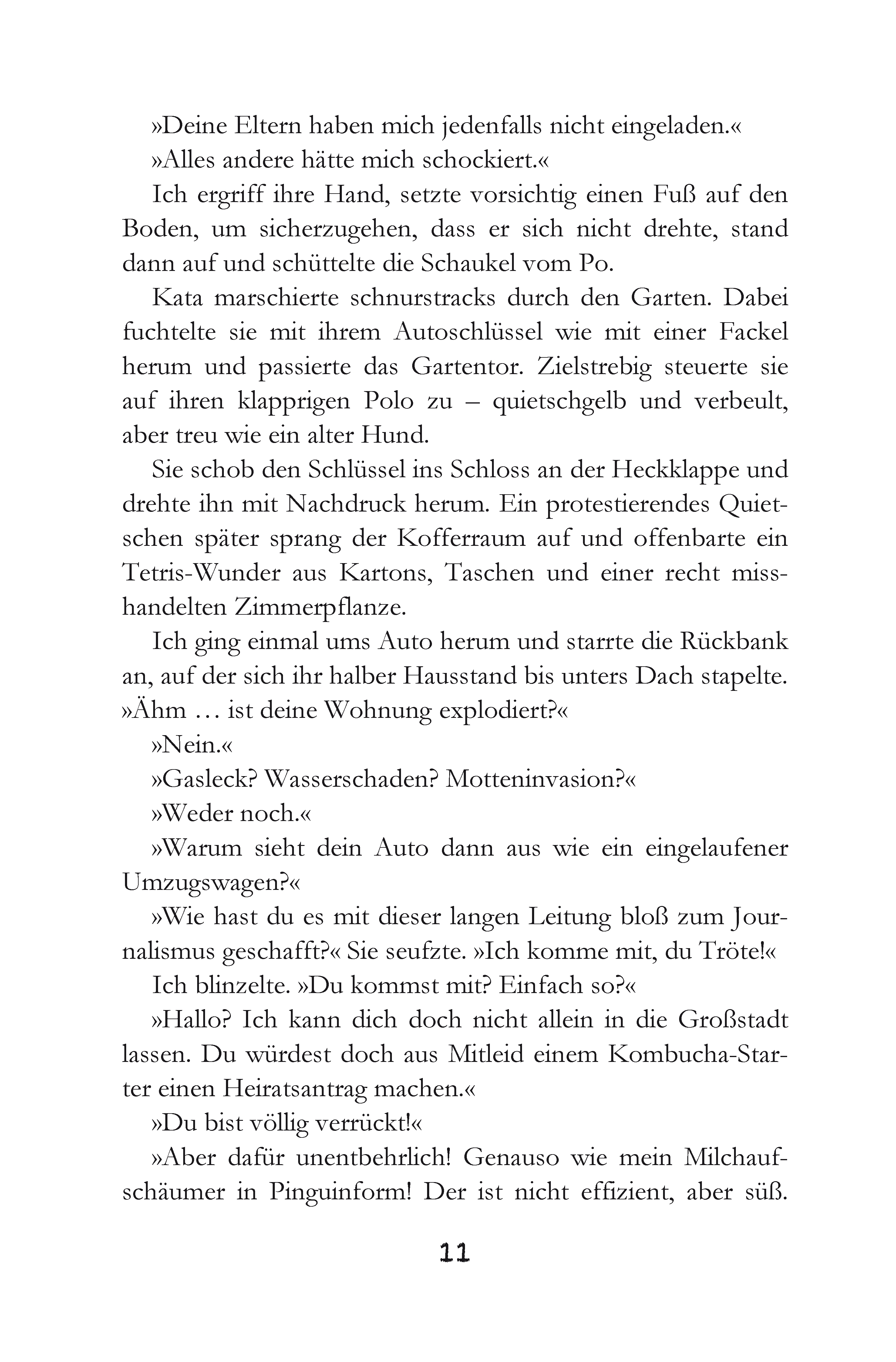 »Deine Eltern haben mich jedenfalls nicht eingeladen.«

»Alles andere hätte mich schockiert.«

Ich ergriff ihre Hand, setzte vorsichtig einen Fuß auf den Boden, um sicherzugehen, dass er sich nicht drehte, stand dann auf und schüttelte die Schaukel vom Po.

Kata marschierte schnurstracks durch den Garten. Dabei fuchtelte sie mit ihrem Autoschlüssel wie mit einer Fackel herum und passierte das Gartentor. Zielstrebig steuerte sie auf ihren klapprigen Polo zu – quietschgelb und verbeult, aber treu wie ein alter Hund.

Sie schob den Schlüssel ins Schloss an der Heckklappe und drehte ihn mit Nachdruck herum. Ein protestierendes Quietschen später sprang der Kofferraum auf und offenbarte ein Tetris-Wunder aus Kartons, Taschen und einer recht misshandelten Zimmerpflanze.

Ich ging einmal ums Auto herum und starrte die Rückbank an, auf der sich ihr halber Hausstand bis unters Dach stapelte. »Ähm … ist deine Wohnung explodiert?«

»Nein.«

»Gasleck? Wasserschaden? Motteninvasion?«

»Weder noch.«

»Warum sieht dein Auto dann aus wie ein eingelaufener Umzugswagen?«

»Wie hast du es mit dieser langen Leitung bloß zum Journalismus geschafft?« Sie seufzte. »Ich komme mit, du Tröte!«

Ich blinzelte. »Du kommst mit? Einfach so?«

»Hallo? Ich kann dich doch nicht allein in die Großstadt lassen. Du würdest doch aus Mitleid einem Kombucha-Starter einen Heiratsantrag machen.«

»Du bist völlig verrückt!«

»Aber dafür unentbehrlich! Genauso wie mein Milchaufschäumer in Pinguinform! Der ist nicht effizient, aber süß.

11